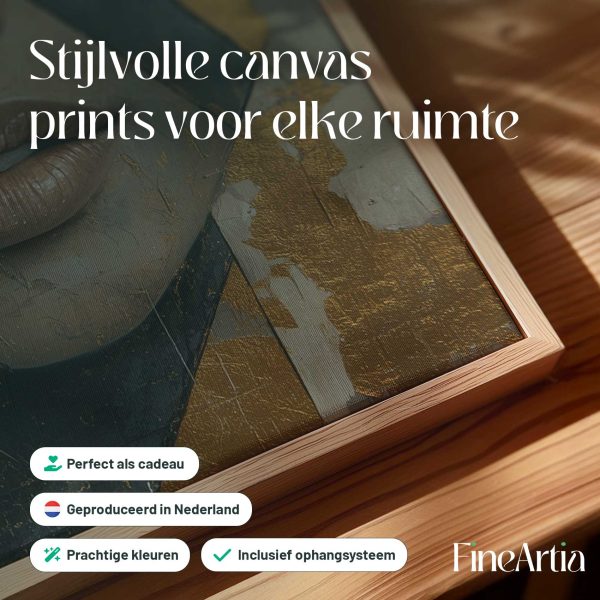 Stijlvolle canvas prints voor elke ruimte

Perfect als cadeau

Geproduceerd in Nederland

Prachtige kleuren

✓ Inclusief ophangsysteem

FineArtia